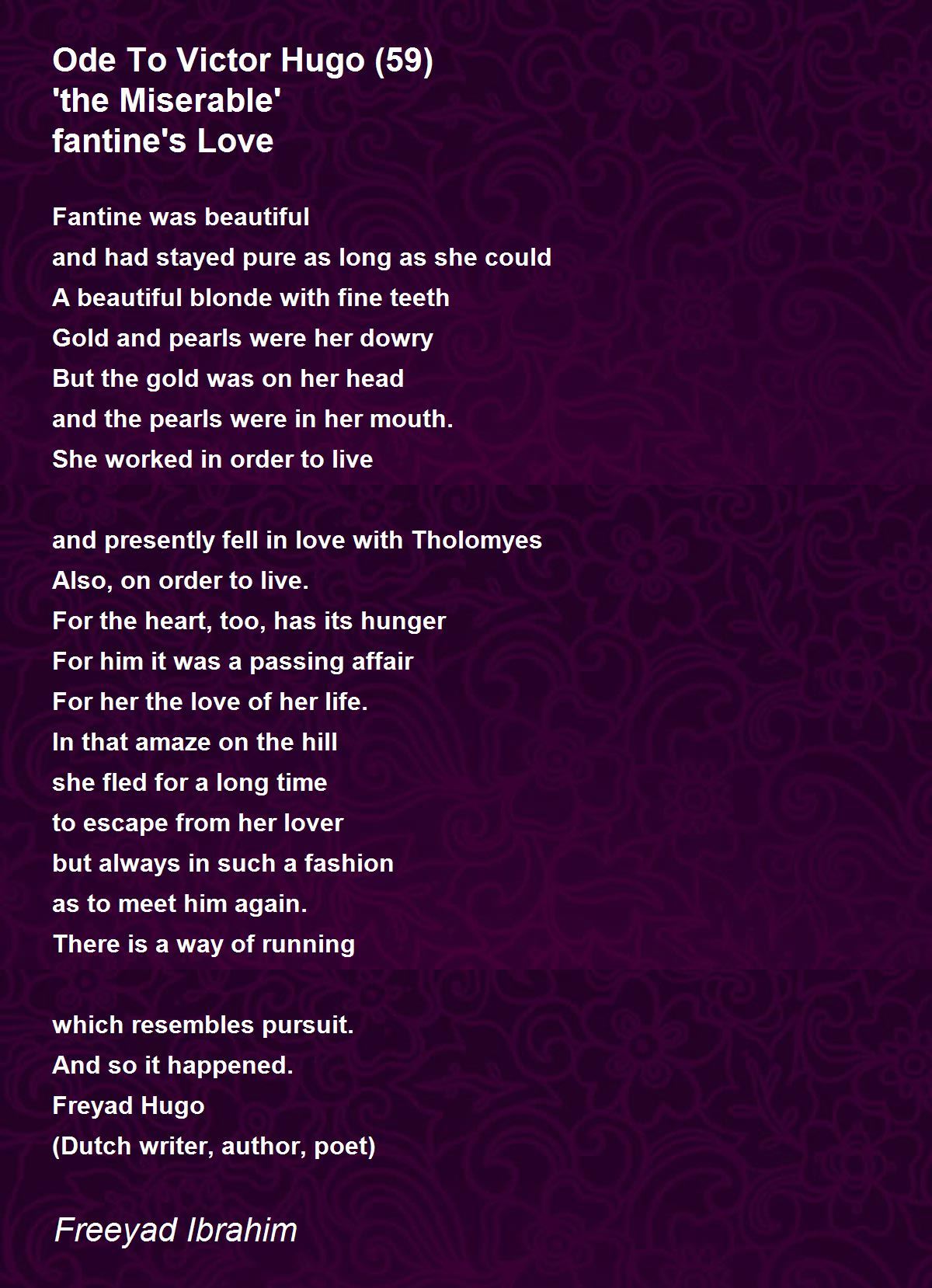 Ode To Victor Hugo (59)
'the Miserable'
fantine's Love

Fantine was beautiful
and had stayed pure as long as she could
A beautiful blonde with fine teeth
Gold and pearls were her dowry
But the gold was on her head
and the pearls were in her mouth.
She worked in order to live

and presently fell in love with Tholomyes
Also, on order to live.
For the heart, too, has its hunger
For him it was a passing affair
For her the love of her life.
In that amaze on the hill
she fled for a long time
to escape from her lover
but always in such a fashion
as to meet him again.
There is a way of running

which resembles pursuit.
And so it happened.
Freyad Hugo
(Dutch writer, author, poet)

Freeyad Ibrahim